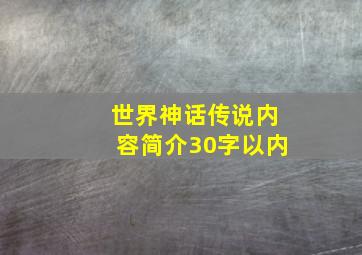 世界神话传说内容简介30字以内